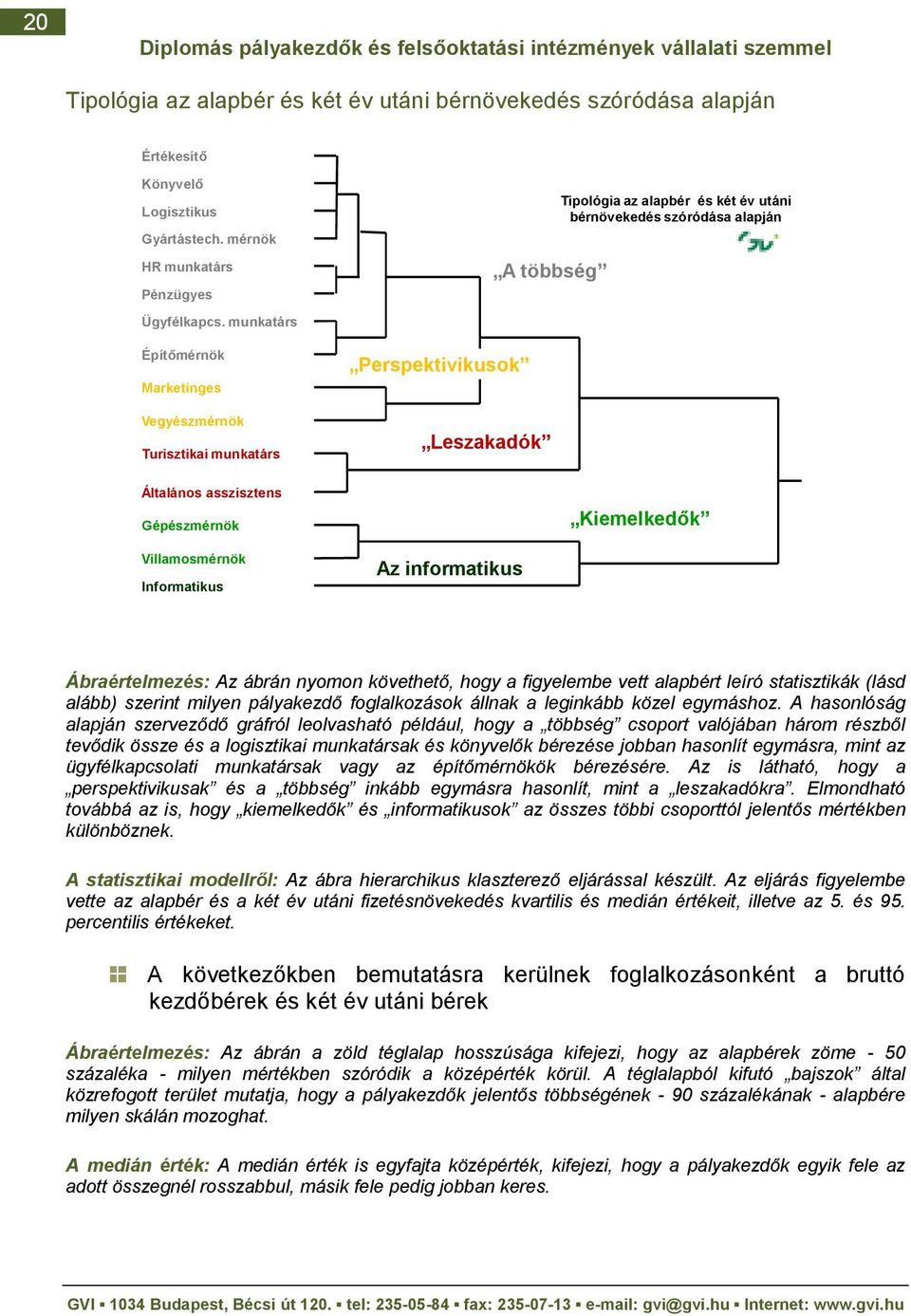 20

Diplomás pályakezdők és felsőoktatási intézmények vállalati szemmel

Tipológia az alapbér és két év utáni bérnövekedés szóródása alapján

Értékesítő
Könyvelő
Logisztikus
Gyártástech. mérnök
HR munkatárs
Pénzügyes
Ügyfélkapcs. munkatárs
Építőmérnök
Marketinges
Vegyészmérnök
Turisztikai munkatárs
Általános asszisztens
Gépészmérnök
Villamosmérnök
Informatikus

Tipológia az alapbér és két év utáni bérnövekedés szóródása alapján

„A többség”
„Perspektivikusok”
„Leszakadók”
„Kiemelkedők”
Az informatikus

Ábraértelmezés: Az ábrán nyomon követhető, hogy a figyelembe vett alapbért leíró statisztikák (lásd alább) szerint milyen pályakezdő foglalkozások állnak a leginkább közel egymáshoz. A hasonlóság alapján szerveződő gráfról leolvasható például, hogy a „többség” csoport valójában három részből tevődik össze és a logisztikai munkatársak és könyvelők bérezése jobban hasonlít egymásra, mint az ügyfélkapcsolati munkatársak vagy az építőmérnökök bérezésére. Az is látható, hogy a „perspektivikusak” és a „többség” inkább egymásra hasonlít, mint a „leszakadókra”. Elmondható továbbá az is, hogy „kiemelkedők” és „informatikusok” az összes többi csoporttól jelentős mértékben különböznek.

A statisztikai modellről: Az ábra hierarchikus klaszterező eljárással készült. Az eljárás figyelembe vette az alapbér és a két év utáni fizetésnövekedés kvartilis és medián értékeit, illetve az 5. és 95. percentilis értékeket.

A következőkben bemutatásra kerülnek foglalkozásonként a bruttó kezdőbérek és két év utáni bérek

Ábraértelmezés: Az ábrán a zöld téglalap hosszúsága kifejezi, hogy az alapbérek zöme - 50 százaléka - milyen mértékben szóródik a középérték körül. A téglalapból kifutó „bajszok” által közrefogott terület mutatja, hogy a pályakezdők jelentős többségének - 90 százalékának - alapbére milyen skálán mozoghat.

A medián érték: A medián érték is egyfajta középérték, kifejezi, hogy a pályakezdők egyik fele az adott összegnél rosszabbul, másik fele pedig jobban keres.

GVI ▪ 1034 Budapest, Bécsi út 120. ▪ tel: 235-05-84 ▪ fax: 235-07-13 ▪ e-mail: gvi@gvi.hu ▪ Internet: www.gvi.hu